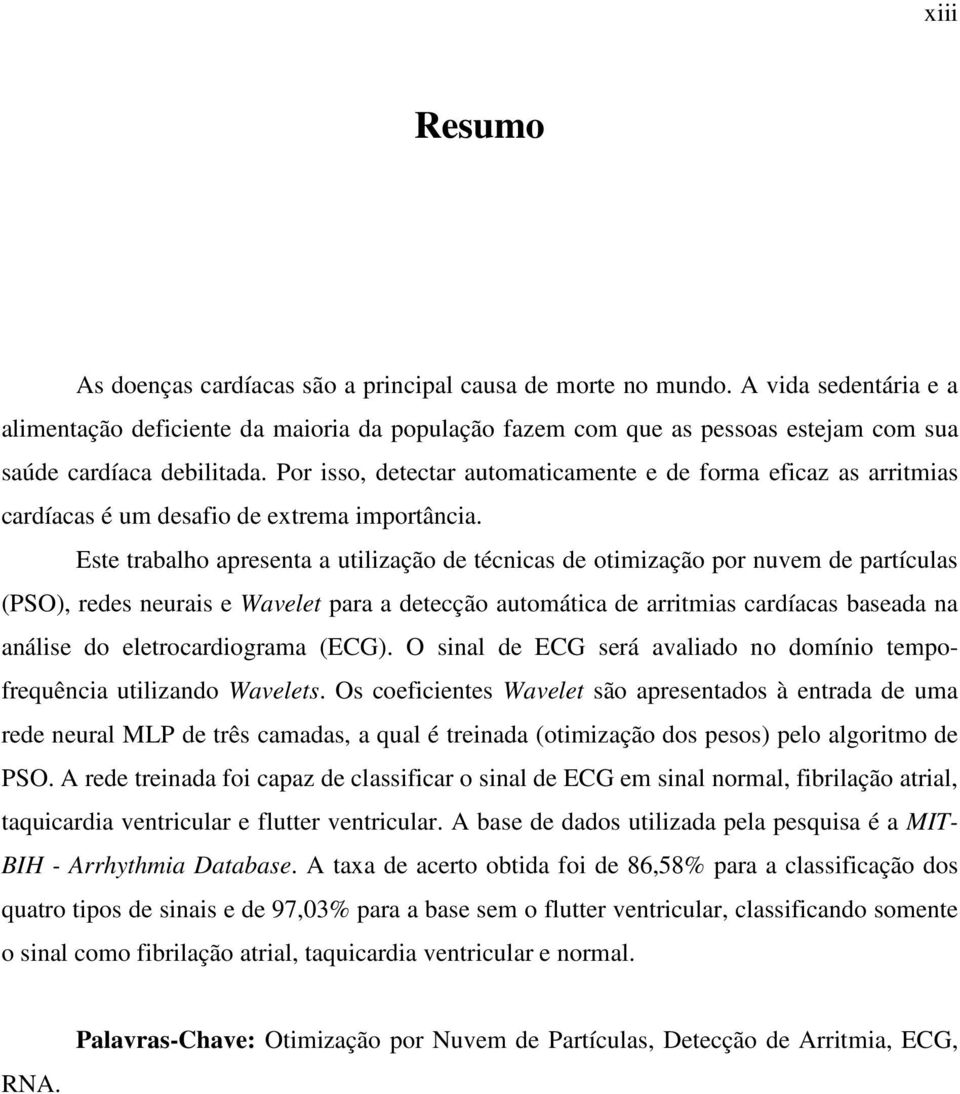 xiii

Resumo

As doenças cardíacas são a principal causa de morte no mundo. A vida sedentária e a alimentação deficiente da maioria da população fazem com que as pessoas estejam com sua saúde cardíaca debilitada. Por isso, detectar automaticamente e de forma eficaz as arritmias cardíacas é um desafio de extrema importância.

Este trabalho apresenta a utilização de técnicas de otimização por nuvem de partículas (PSO), redes neurais e Wavelet para a detecção automática de arritmias cardíacas baseada na análise do eletrocardiograma (ECG). O sinal de ECG será avaliado no domínio tempo-frequência utilizando Wavelets. Os coeficientes Wavelet são apresentados à entrada de uma rede neural MLP de três camadas, a qual é treinada (otimização dos pesos) pelo algoritmo de PSO. A rede treinada foi capaz de classificar o sinal de ECG em sinal normal, fibrilação atrial, taquicardia ventricular e flutter ventricular. A base de dados utilizada pela pesquisa é a MIT-BIH - Arrhythmia Database. A taxa de acerto obtida foi de 86,58% para a classificação dos quatro tipos de sinais e de 97,03% para a base sem o flutter ventricular, classificando somente o sinal como fibrilação atrial, taquicardia ventricular e normal.

Palavras-Chave: Otimização por Nuvem de Partículas, Detecção de Arritmia, ECG, RNA.